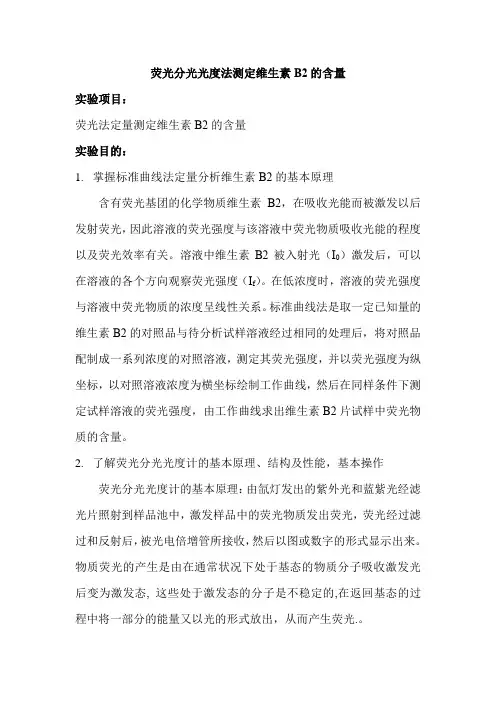 荧光分光光度法测定维生素 B2 的含量

实验项目：

荧光法定量测定维生素 B2 的含量

实验目的：

1. 掌握标准曲线法定量分析维生素 B2 的基本原理

含有荧光基团的化学物质维生素 B2，在吸收光能而被激发以后发射荧光，因此溶液的荧光强度与该溶液中荧光物质吸收光能的程度以及荧光效率有关。溶液中维生素 B2 被入射光（$I_0$）激发后，可以在溶液的各个方向观察荧光强度（$I_f$）。在低浓度时，溶液的荧光强度与溶液中荧光物质的浓度呈线性关系。标准曲线法是取一定已知量的维生素 B2 的对照品与待分析试样溶液经过相同的处理后，将对照品配制成一系列浓度的对照溶液，测定其荧光强度，并以荧光强度为纵坐标，以对照溶液浓度为横坐标绘制工作曲线，然后在同样条件下测定试样溶液的荧光强度，由工作曲线求出维生素 B2 片试样中荧光物质的含量。

2. 了解荧光分光光度计的基本原理、结构及性能，基本操作

荧光分光光度计的基本原理：由氙灯发出的紫外光和蓝紫光经滤光片照射到样品池中，激发样品中的荧光物质发出荧光，荧光经过滤过和反射后，被光电倍增管所接收，然后以图或数字的形式显示出来。物质荧光的产生是由在通常状况下处于基态的物质分子吸收激发光后变为激发态，这些处于激发态的分子是不稳定的,在返回基态的过程中将一部分的能量又以光的形式放出，从而产生荧光.。